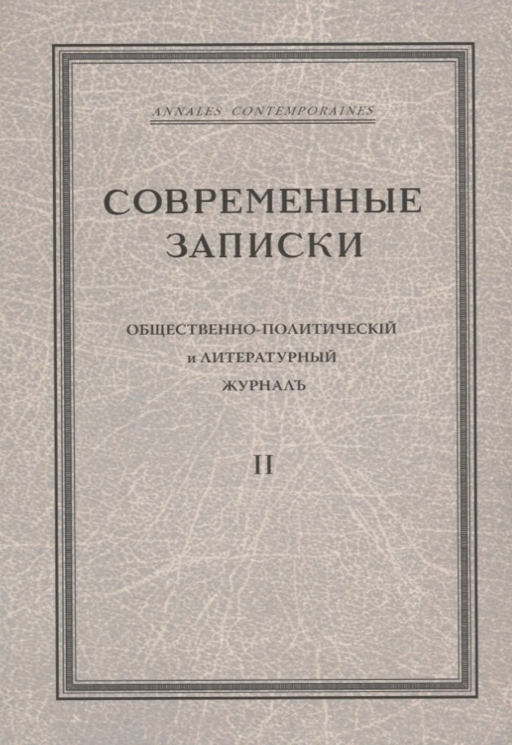 ANNALES CONTEMPORAINES

СОВРЕМЕННЫЕ ЗАПИСКИ

ОБЩЕСТВЕННО-ПОЛИТИЧЕСКІЙ и ЛИТЕРАТУРНЫЙ ЖУРНАЛЪ

II